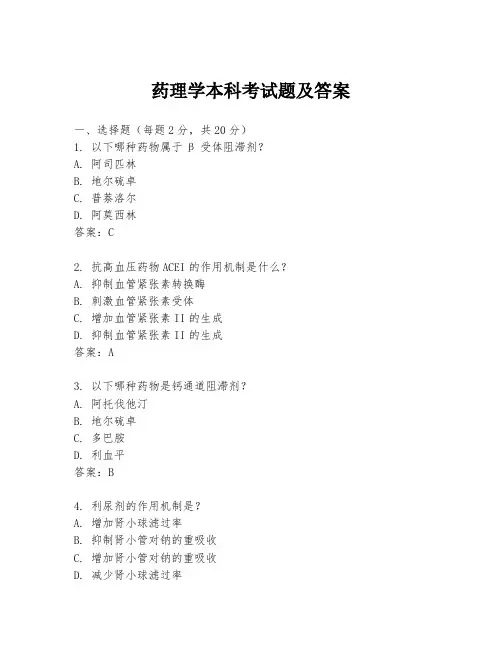 药理学本科考试题及答案

一、选择题（每题 2 分，共 20 分）
1. 以下哪种药物属于 β 受体阻滞剂？
A. 阿司匹林
B. 地尔硫卓
C. 普萘洛尔
D. 阿莫西林
答案：C

2. 抗高血压药物 ACEI 的作用机制是什么？
A. 抑制血管紧张素转换酶
B. 刺激血管紧张素受体
C. 增加血管紧张素 II 的生成
D. 抑制血管紧张素 II 的生成
答案：A

3. 以下哪种药物是钙通道阻滞剂？
A. 阿托伐他汀
B. 地尔硫卓
C. 多巴胺
D. 利血平
答案：B

4. 利尿剂的作用机制是？
A. 增加肾小球滤过率
B. 抑制肾小管对钠的重吸收
C. 增加肾小管对钠的重吸收
D. 减少肾小球滤过率